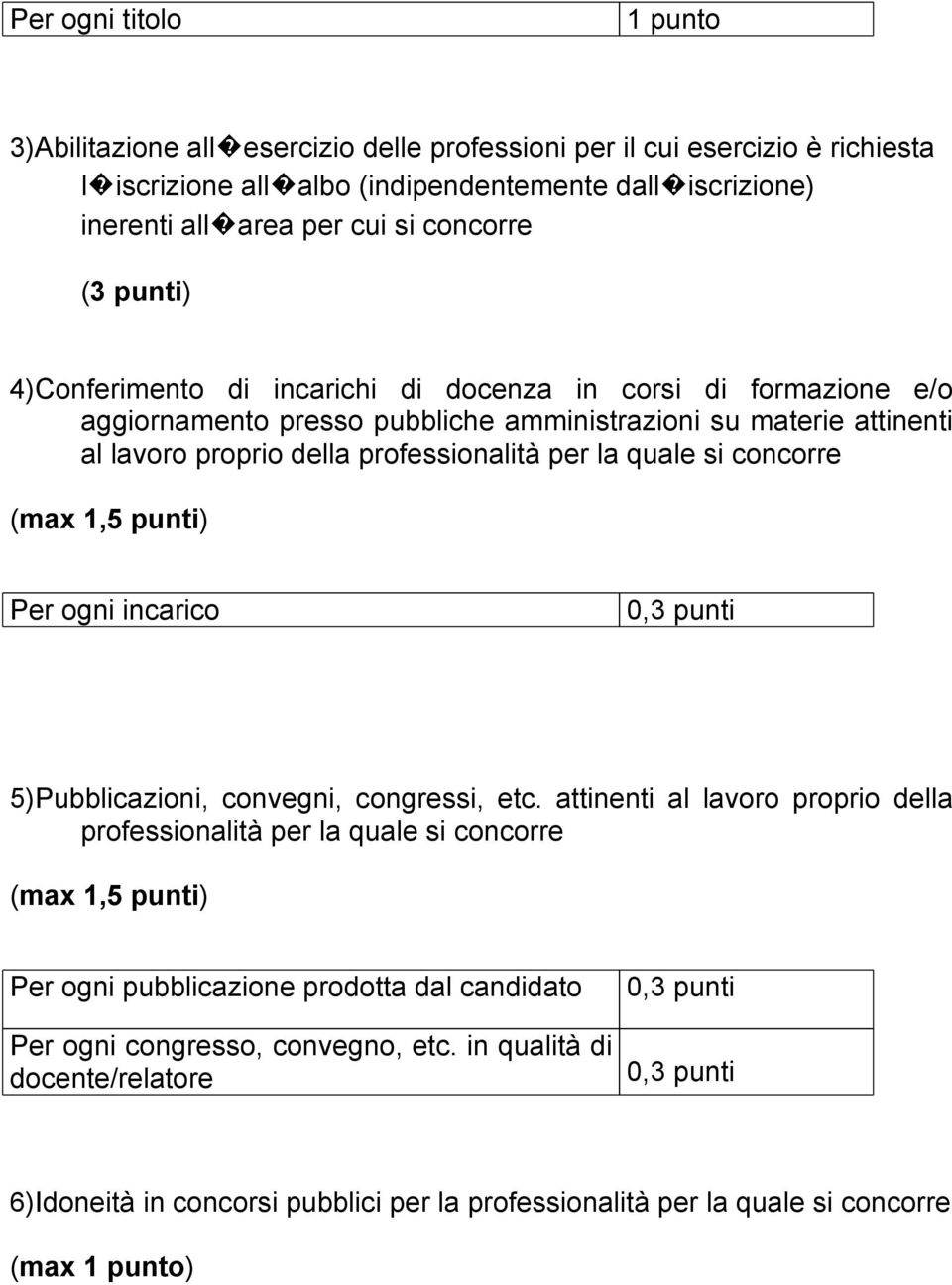 | Per ogni titolo | 1 punto |
|---|---|

3)Abilitazione all�esercizio delle professioni per il cui esercizio è richiesta l�iscrizione all�albo (indipendentemente dall�iscrizione) inerenti all�area per cui si concorre

(3 punti)

4)Conferimento di incarichi di docenza in corsi di formazione e/o aggiornamento presso pubbliche amministrazioni su materie attinenti al lavoro proprio della professionalità per la quale si concorre

(max 1,5 punti)

| Per ogni incarico | 0,3 punti |
|---|---|

5)Pubblicazioni, convegni, congressi, etc. attinenti al lavoro proprio della professionalità per la quale si concorre

(max 1,5 punti)

| Per ogni pubblicazione prodotta dal candidato | 0,3 punti |
|---|---|
| Per ogni congresso, convegno, etc. in qualità di docente/relatore | 0,3 punti |

6)Idoneità in concorsi pubblici per la professionalità per la quale si concorre

(max 1 punto)